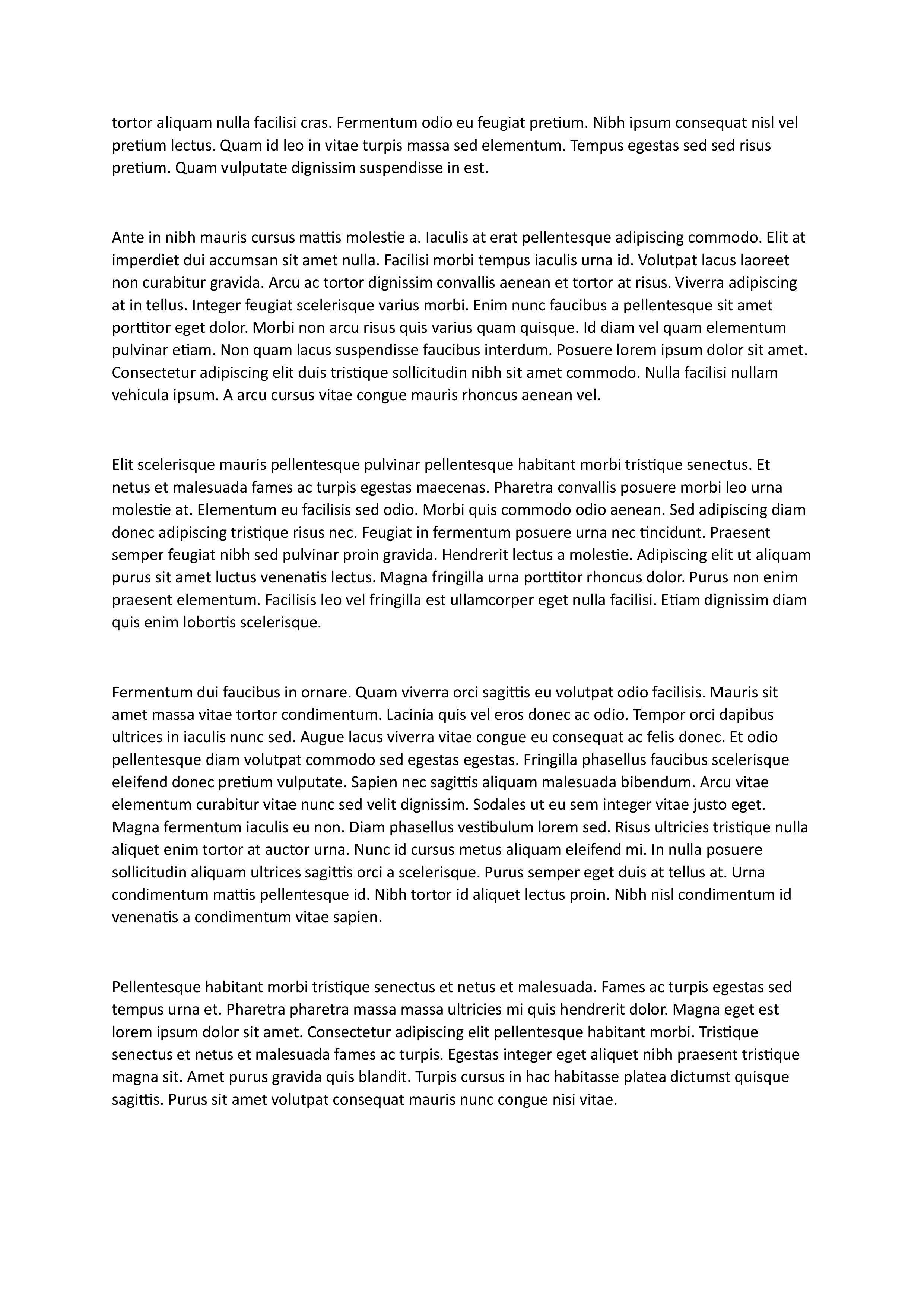 tortor aliquam nulla facilisi cras. Fermentum odio eu feugiat pretium. Nibh ipsum consequat nisl vel pretium lectus. Quam id leo in vitae turpis massa sed elementum. Tempus egestas sed sed risus pretium. Quam vulputate dignissim suspendisse in est.

Ante in nibh mauris cursus mattis molestie a. Iaculis at erat pellentesque adipiscing commodo. Elit at imperdiet dui accumsan sit amet nulla. Facilisi morbi tempus iaculis urna id. Volutpat lacus laoreet non curabitur gravida. Arcu ac tortor dignissim convallis aenean et tortor at risus. Viverra adipiscing at in tellus. Integer feugiat scelerisque varius morbi. Enim nunc faucibus a pellentesque sit amet porttitor eget dolor. Morbi non arcu risus quis varius quam quisque. Id diam vel quam elementum pulvinar etiam. Non quam lacus suspendisse faucibus interdum. Posuere lorem ipsum dolor sit amet. Consectetur adipiscing elit duis tristique sollicitudin nibh sit amet commodo. Nulla facilisi nullam vehicula ipsum. A arcu cursus vitae congue mauris rhoncus aenean vel.

Elit scelerisque mauris pellentesque pulvinar pellentesque habitant morbi tristique senectus. Et netus et malesuada fames ac turpis egestas maecenas. Pharetra convallis posuere morbi leo urna molestie at. Elementum eu facilisis sed odio. Morbi quis commodo odio aenean. Sed adipiscing diam donec adipiscing tristique risus nec. Feugiat in fermentum posuere urna nec tincidunt. Praesent semper feugiat nibh sed pulvinar proin gravida. Hendrerit lectus a molestie. Adipiscing elit ut aliquam purus sit amet luctus venenatis lectus. Magna fringilla urna porttitor rhoncus dolor. Purus non enim praesent elementum. Facilisis leo vel fringilla est ullamcorper eget nulla facilisi. Etiam dignissim diam quis enim lobortis scelerisque.

Fermentum dui faucibus in ornare. Quam viverra orci sagittis eu volutpat odio facilisis. Mauris sit amet massa vitae tortor condimentum. Lacinia quis vel eros donec ac odio. Tempor orci dapibus ultrices in iaculis nunc sed. Augue lacus viverra vitae congue eu consequat ac felis donec. Et odio pellentesque diam volutpat commodo sed egestas egestas. Fringilla phasellus faucibus scelerisque eleifend donec pretium vulputate. Sapien nec sagittis aliquam malesuada bibendum. Arcu vitae elementum curabitur vitae nunc sed velit dignissim. Sodales ut eu sem integer vitae justo eget. Magna fermentum iaculis eu non. Diam phasellus vestibulum lorem sed. Risus ultricies tristique nulla aliquet enim tortor at auctor urna. Nunc id cursus metus aliquam eleifend mi. In nulla posuere sollicitudin aliquam ultrices sagittis orci a scelerisque. Purus semper eget duis at tellus at. Urna condimentum mattis pellentesque id. Nibh tortor id aliquet lectus proin. Nibh nisl condimentum id venenatis a condimentum vitae sapien.

Pellentesque habitant morbi tristique senectus et netus et malesuada. Fames ac turpis egestas sed tempus urna et. Pharetra pharetra massa massa ultricies mi quis hendrerit dolor. Magna eget est lorem ipsum dolor sit amet. Consectetur adipiscing elit pellentesque habitant morbi. Tristique senectus et netus et malesuada fames ac turpis. Egestas integer eget aliquet nibh praesent tristique magna sit. Amet purus gravida quis blandit. Turpis cursus in hac habitasse platea dictumst quisque sagittis. Purus sit amet volutpat consequat mauris nunc congue nisi vitae.